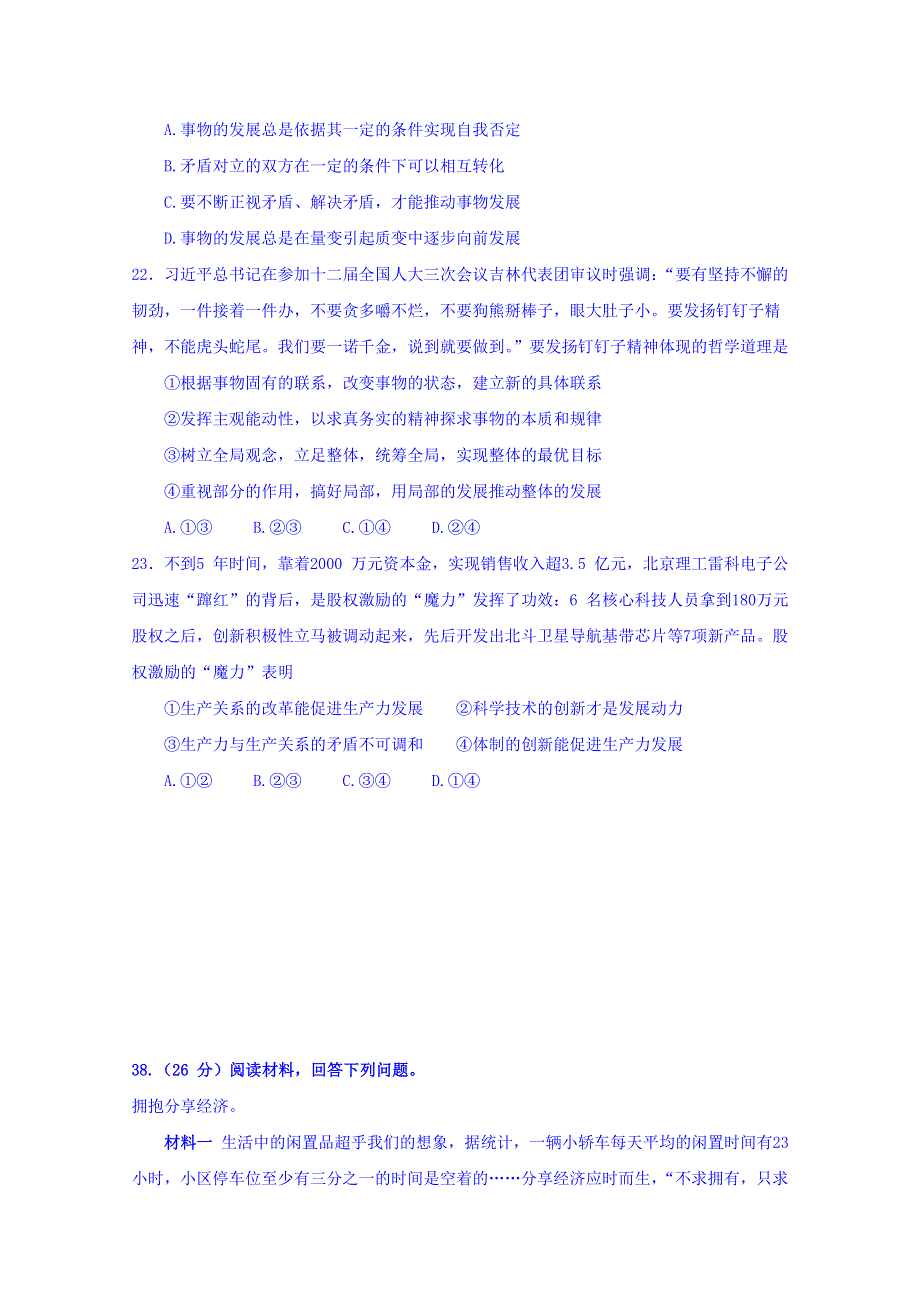 A.事物的发展总是依据其一定的条件实现自我否定

B.矛盾对立的双方在一定的条件下可以相互转化

C.要不断正视矛盾、解决矛盾，才能推动事物发展

D.事物的发展总是在量变引起质变中逐步向前发展

22．习近平总书记在参加十二届全国人大三次会议吉林代表团审议时强调：“要有坚持不懈的韧劲，一件接着一件办，不要贪多嚼不烂，不要狗熊掰棒子，眼大肚子小。要发扬钉钉子精神，不能虎头蛇尾。我们要一诺千金，说到就要做到。”要发扬钉钉子精神体现的哲学道理是

①根据事物固有的联系，改变事物的状态，建立新的具体联系

②发挥主观能动性，以求真务实的精神探求事物的本质和规律

③树立全局观念，立足整体，统筹全局，实现整体的最优目标

④重视部分的作用，搞好局部，用局部的发展推动整体的发展

A.①③　　B.②③　　C.①④　　D.②④

23．不到5 年时间，靠着2000 万元资本金，实现销售收入超3.5 亿元，北京理工雷科电子公司迅速“蹿红”的背后，是股权激励的“魔力”发挥了功效：6 名核心科技人员拿到180万元股权之后，创新积极性立马被调动起来，先后开发出北斗卫星导航基带芯片等7项新产品。股权激励的“魔力”表明

①生产关系的改革能促进生产力发展　　②科学技术的创新才是发展动力

③生产力与生产关系的矛盾不可调和　　④体制的创新能促进生产力发展

A.①②　　B.②③　　C.③④　　D.①④

38.（26 分）阅读材料，回答下列问题。

拥抱分享经济。

材料一 生活中的闲置品超乎我们的想象，据统计，一辆小轿车每天平均的闲置时间有23小时，小区停车位至少有三分之一的时间是空着的……分享经济应时而生，“不求拥有，只求